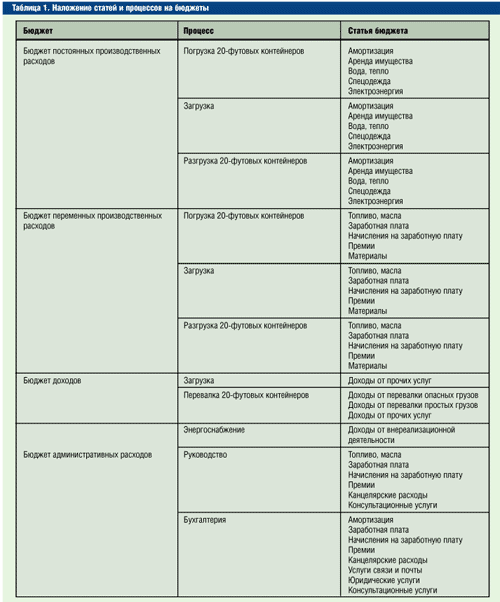 Таблица 1. Наложение статей и процессов на бюджеты

| Бюджет | Процесс | Статья бюджета |
|---|---|---|
| Бюджет постоянных производственных расходов | Погрузка 20-футовых контейнеров | Амортизация Аренда имущества Вода, тепло Спецодежда Электроэнергия |
| | Загрузка | Амортизация Аренда имущества Вода, тепло Спецодежда Электроэнергия |
| | Разгрузка 20-футовых контейнеров | Амортизация Аренда имущества Вода, тепло Спецодежда Электроэнергия |
| Бюджет переменных производственных расходов | Погрузка 20-футовых контейнеров | Топливо, масла Заработная плата Начисления на заработную плату Премии Материалы |
| | Загрузка | Топливо, масла Заработная плата Начисления на заработную плату Премии Материалы |
| | Разгрузка 20-футовых контейнеров | Топливо, масла Заработная плата Начисления на заработную плату Премии Материалы |
| Бюджет доходов | Загрузка | Доходы от прочих услуг |
| | Перевалка 20-футовых контейнеров | Доходы от перевалки опасных грузов Доходы от перевалки простых грузов Доходы от прочих услуг |
| Бюджет административных расходов | Энергоснабжение | Доходы от внереализационной деятельности |
| | Руководство | Топливо, масла Заработная плата Начисления на заработную плату Премии Канцелярские расходы Консультационные услуги |
| | Бухгалтерия | Амортизация Заработная плата Начисления на заработную плату Премии Канцелярские расходы Услуги связи и почты Юридические услуги Консультационные услуги |